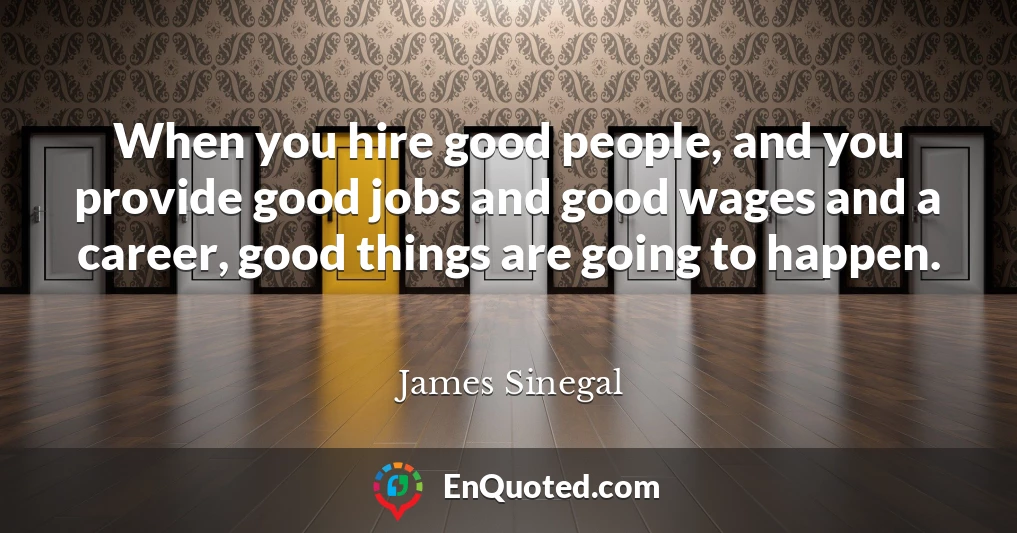 When you hire good people, and you provide good jobs and good wages and a career, good things are going to happen.

James Sinegal

EnQuoted.com